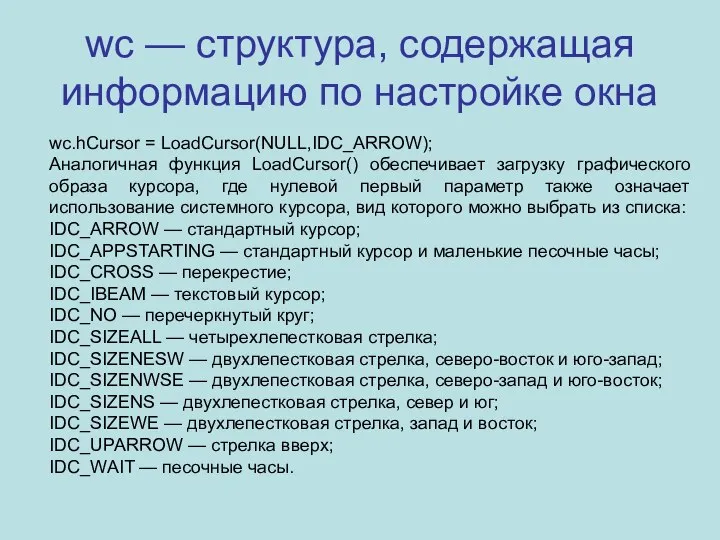 wc — структура, содержащая информацию по настройке окна

wc.hCursor = LoadCursor(NULL,IDC_ARROW);
Аналогичная функция LoadCursor() обеспечивает загрузку графического образа курсора, где нулевой первый параметр также означает использование системного курсора, вид которого можно выбрать из списка:
IDC_ARROW — стандартный курсор;
IDC_APPSTARTING — стандартный курсор и маленькие песочные часы;
IDC_CROSS — перекрестие;
IDC_IBEAM — текстовый курсор;
IDC_NO — перечеркнутый круг;
IDC_SIZEALL — четырехлепестковая стрелка;
IDC_SIZENESW — двухлепестковая стрелка, северо-восток и юго-запад;
IDC_SIZENWSE — двухлепестковая стрелка, северо-запад и юго-восток;
IDC_SIZENS — двухлепестковая стрелка, север и юг;
IDC_SIZEWE — двухлепестковая стрелка, запад и восток;
IDC_UPARROW — стрелка вверх;
IDC_WAIT — песочные часы.